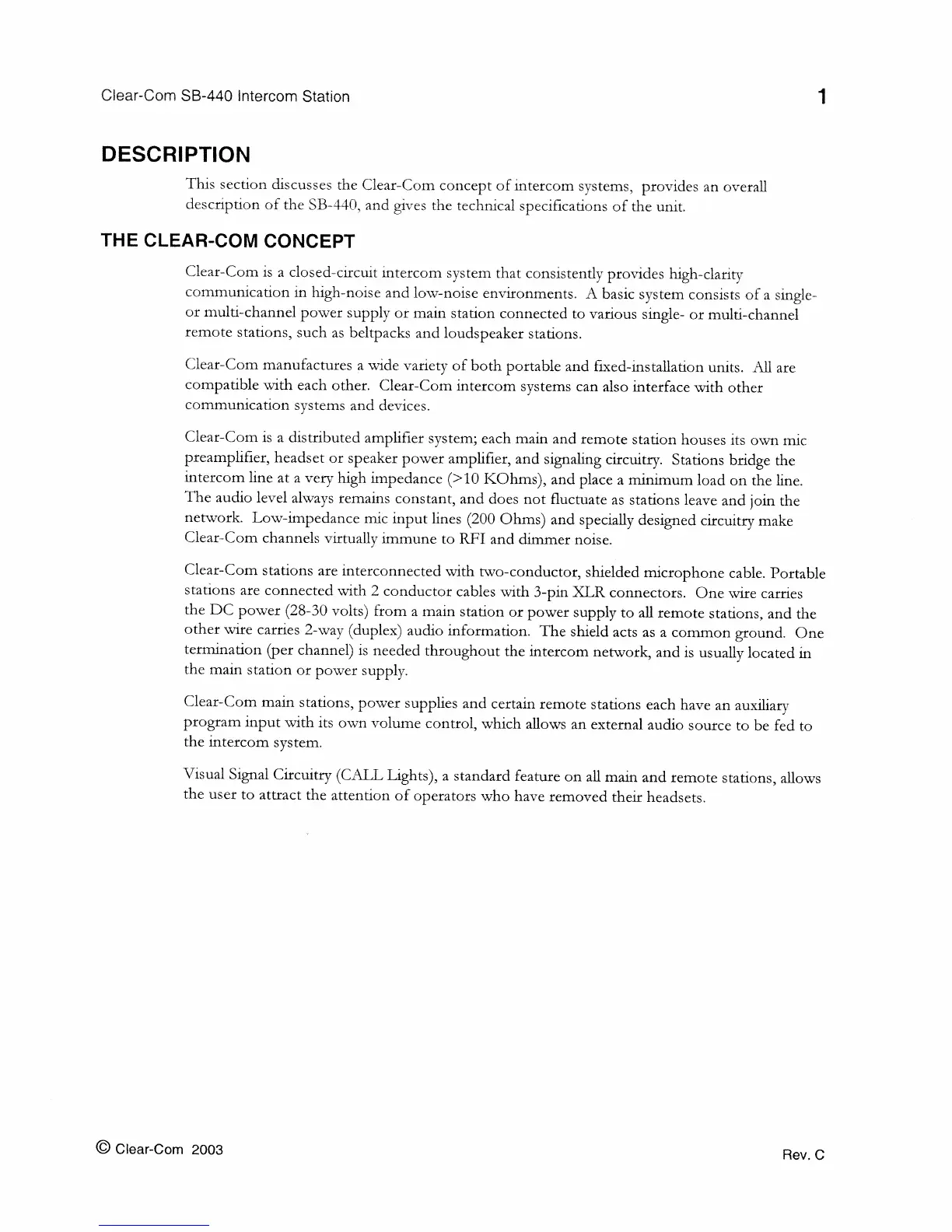 Clear-Com SB-440 Intercom Station 1

DESCRIPTION

This section discusses the Clear-Com concept of intercom systems, provides an overall description of the SB-440, and gives the technical specifications of the unit.

THE CLEAR-COM CONCEPT

Clear-Com is a closed-circuit intercom system that consistently provides high-clarity communication in high-noise and low-noise environments. A basic system consists of a single- or multi-channel power supply or main station connected to various single- or multi-channel remote stations, such as beltpacks and loudspeaker stations.

Clear-Com manufactures a wide variety of both portable and fixed-installation units. All are compatible with each other. Clear-Com intercom systems can also interface with other communication systems and devices.

Clear-Com is a distributed amplifier system; each main and remote station houses its own mic preamplifier, headset or speaker power amplifier, and signaling circuitry. Stations bridge the intercom line at a very high impedance (>10 KOhms), and place a minimum load on the line. The audio level always remains constant, and does not fluctuate as stations leave and join the network. Low-impedance mic input lines (200 Ohms) and specially designed circuitry make Clear-Com channels virtually immune to RFI and dimmer noise.

Clear-Com stations are interconnected with two-conductor, shielded microphone cable. Portable stations are connected with 2 conductor cables with 3-pin XLR connectors. One wire carries the DC power (28-30 volts) from a main station or power supply to all remote stations, and the other wire carries 2-way (duplex) audio information. The shield acts as a common ground. One termination (per channel) is needed throughout the intercom network, and is usually located in the main station or power supply.

Clear-Com main stations, power supplies and certain remote stations each have an auxiliary program input with its own volume control, which allows an external audio source to be fed to the intercom system.

Visual Signal Circuitry (CALL Lights), a standard feature on all main and remote stations, allows the user to attract the attention of operators who have removed their headsets.

© Clear-Com 2003 Rev. C